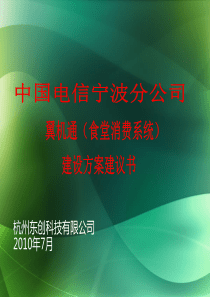 中国电信宁波分公司

翼机通（食堂消费系统）

建设方案建议书

杭州东创科技有限公司
2010年7月